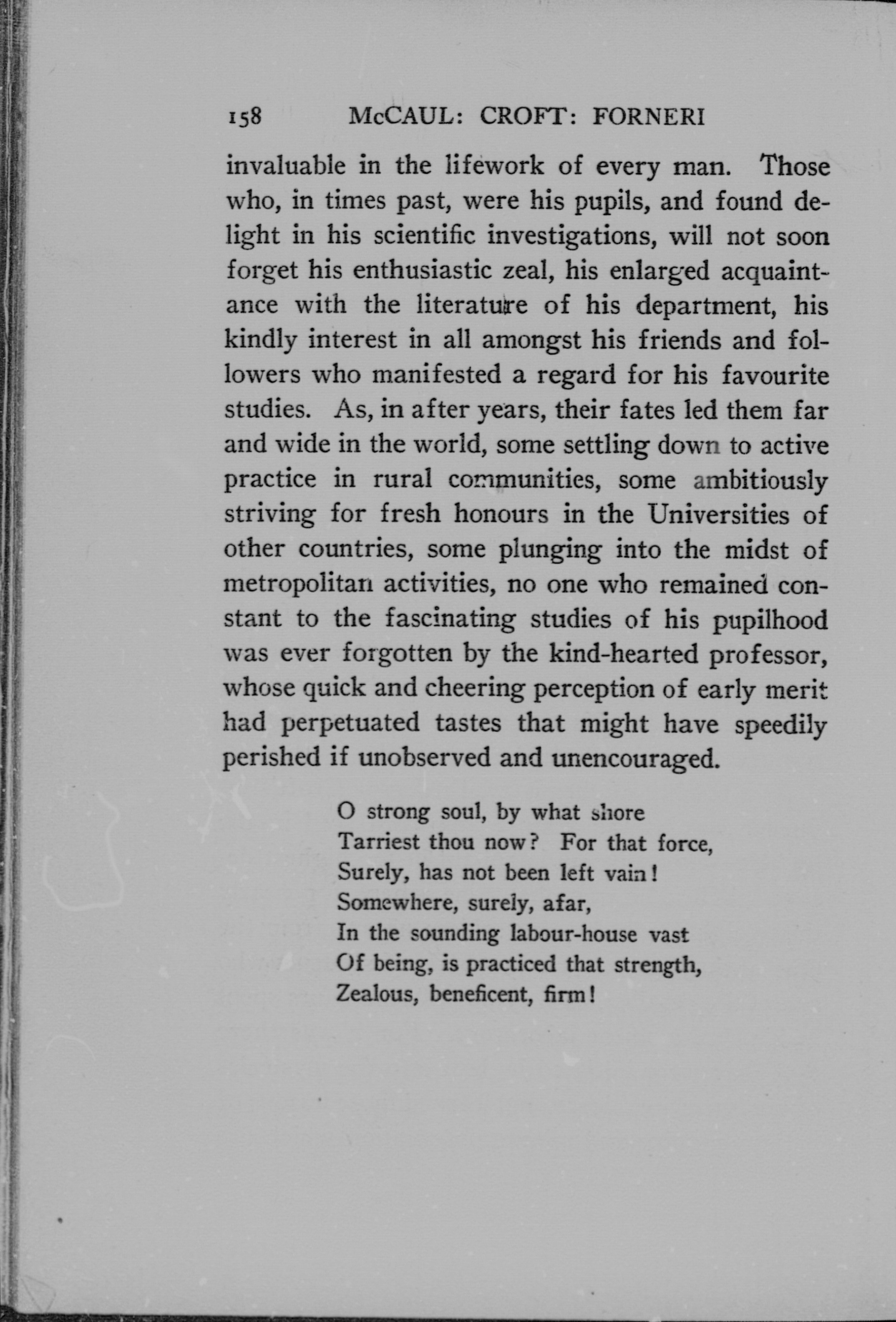 158 McCAUL: CROFT: FORNERI

invaluable in the lifework of every man. Those who, in times past, were his pupils, and found delight in his scientific investigations, will not soon forget his enthusiastic zeal, his enlarged acquaintance with the literature of his department, his kindly interest in all amongst his friends and followers who manifested a regard for his favourite studies. As, in after years, their fates led them far and wide in the world, some settling down to active practice in rural communities, some ambitiously striving for fresh honours in the Universities of other countries, some plunging into the midst of metropolitan activities, no one who remained constant to the fascinating studies of his pupilhood was ever forgotten by the kind-hearted professor, whose quick and cheering perception of early merit had perpetuated tastes that might have speedily perished if unobserved and unencouraged.

O strong soul, by what shore
Tarriest thou now? For that force,
Surely, has not been left vain!
Somewhere, surely, afar,
In the sounding labour-house vast
Of being, is practiced that strength,
Zealous, beneficent, firm!